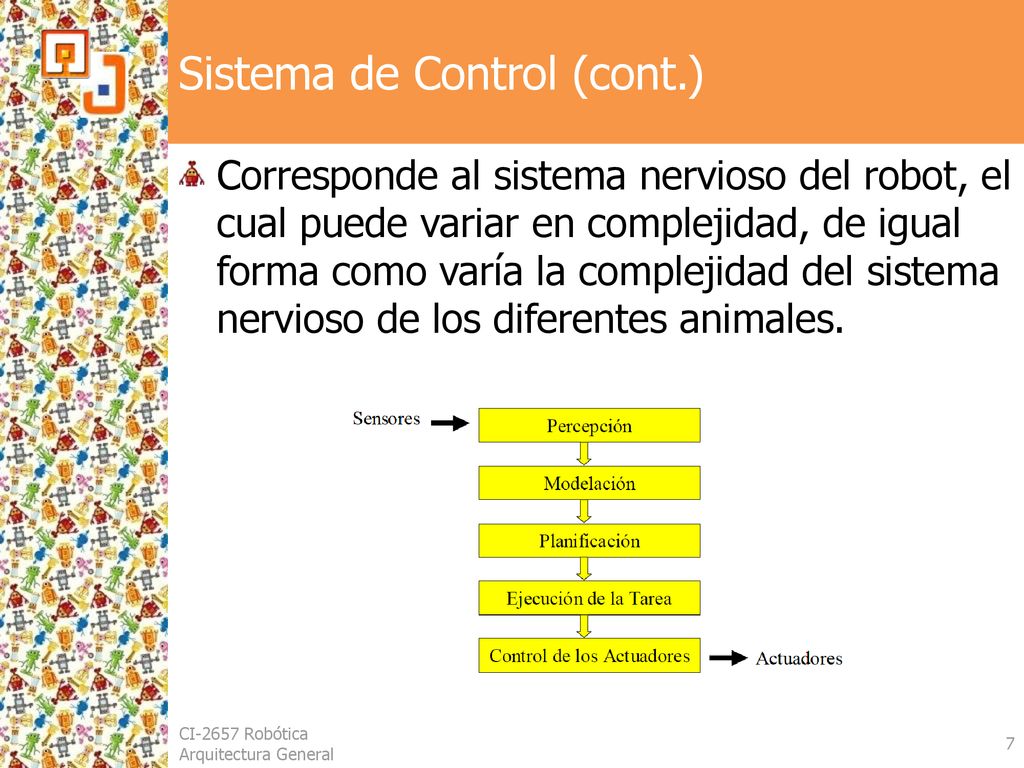 Sistema de Control (cont.)

Corresponde al sistema nervioso del robot, el cual puede variar en complejidad, de igual forma como varía la complejidad del sistema nervioso de los diferentes animales.

Sensores

Percepción

Modelación

Planificación

Ejecución de la Tarea

Control de los Actuadores

Actuadores

CI-2657 Robótica
Arquitectura General

7